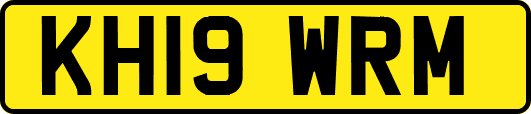 KH19 WRM